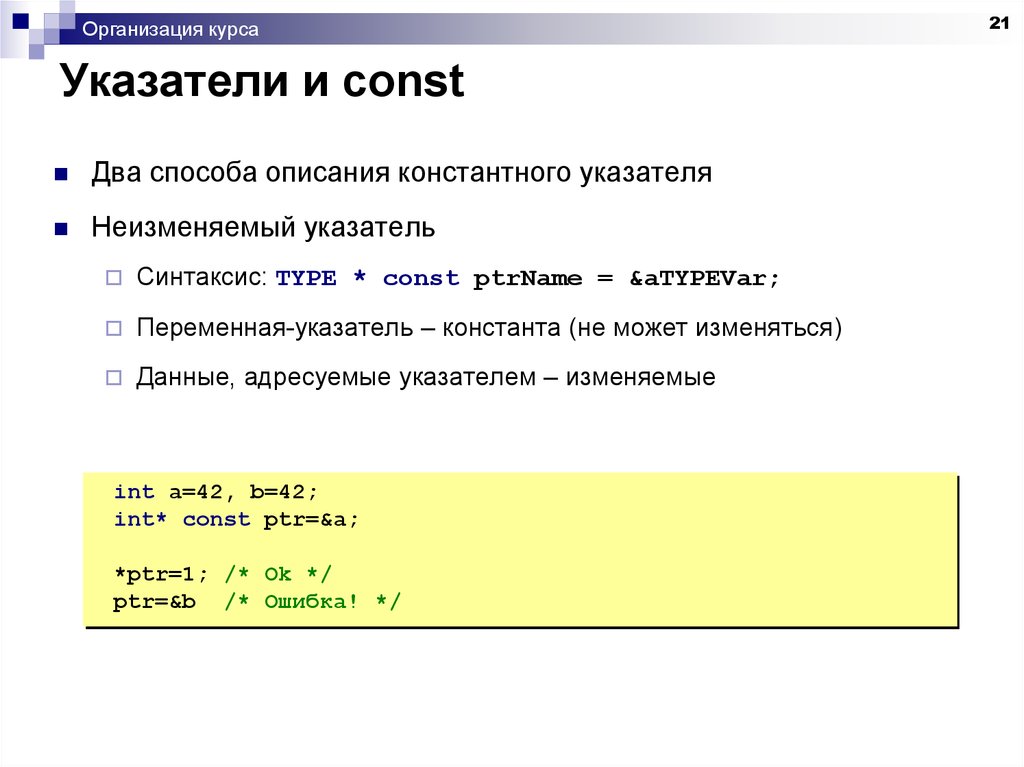 Организация курса

21

Указатели и const

Два способа описания константного указателя

Неизменяемый указатель

Синтаксис: TYPE * const ptrName = &aTYPEVar;

Переменная-указатель – константа (не может изменяться)

Данные, адресуемые указателем – изменяемые

int a=42, b=42;
int* const ptr=&a;

*ptr=1; /* Ok */
ptr=&b  /* Ошибка! */